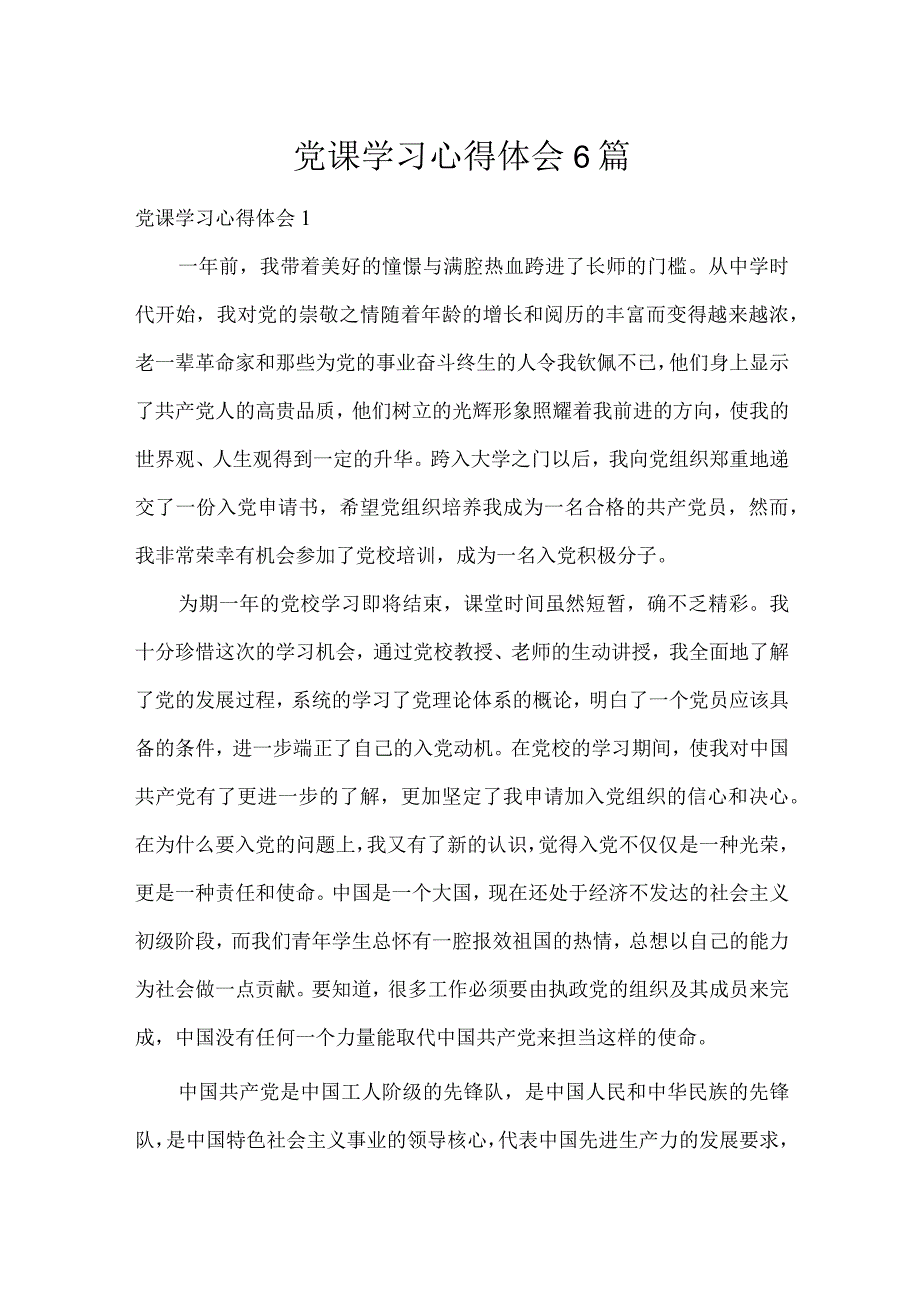 党课学习心得体会6篇

党课学习心得体会1

一年前，我带着美好的憧憬与满腔热血跨进了长师的门槛。从中学时代开始，我对党的崇敬之情随着年龄的增长和阅历的丰富而变得越来越浓，老一辈革命家和那些为党的事业奋斗终生的人令我钦佩不已，他们身上显示了共产党人的高贵品质，他们树立的光辉形象照耀着我前进的方向，使我的世界观、人生观得到一定的升华。跨入大学之门以后，我向党组织郑重地递交了一份入党申请书，希望党组织培养我成为一名合格的共产党员，然而，我非常荣幸有机会参加了党校培训，成为一名入党积极分子。

为期一年的党校学习即将结束，课堂时间虽然短暂，确不乏精彩。我十分珍惜这次的学习机会，通过党校教授、老师的生动讲授，我全面地了解了党的发展过程，系统的学习了党理论体系的概论，明白了一个党员应该具备的条件，进一步端正了自己的入党动机。在党校的学习期间，使我对中国共产党有了更进一步的了解，更加坚定了我申请加入党组织的信心和决心。在为什么要入党的问题上，我又有了新的认识，觉得入党不仅仅是一种光荣，更是一种责任和使命。中国是一个大国，现在还处于经济不发达的社会主义初级阶段，而我们青年学生总怀有一腔报效祖国的热情，总想以自己的能力为社会做一点贡献。要知道，很多工作必须要由执政党的组织及其成员来完成，中国没有任何一个力量能取代中国共产党来担当这样的使命。

中国共产党是中国工人阶级的先锋队，是中国人民和中华民族的先锋队，是中国特色社会主义事业的领导核心，代表中国先进生产力的发展要求，